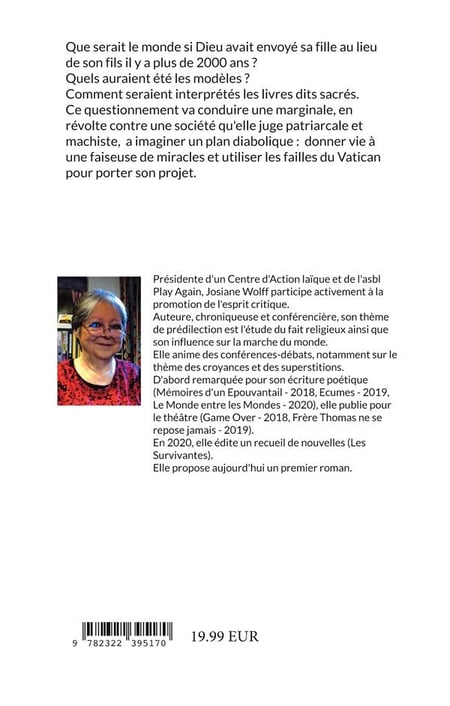 Que serait le monde si Dieu avait envoyé sa fille au lieu de son fils il y a plus de 2000 ans ?
Quels auraient été les modèles ?
Comment seraient interprétés les livres dits sacrés.
Ce questionnement va conduire une marginale, en révolte contre une société qu'elle juge patriarcale et machiste, a imaginer un plan diabolique : donner vie à une faiseuse de miracles et utiliser les failles du Vatican pour porter son projet.

Présidente d'un Centre d'Action laïque et de l'asbl Play Again, Josiane Wolff participe activement à la promotion de l'esprit critique.
Auteure, chroniqueuse et conférencière, son thème de prédilection est l'étude du fait religieux ainsi que son influence sur la marche du monde.
Elle anime des conférences-débats, notamment sur le thème des croyances et des superstitions.
D'abord remarquée pour son écriture poétique (Mémoires d'un Epouvantail - 2018, Ecumes - 2019, Le Monde entre les Mondes - 2020), elle publie pour le théâtre (Game Over - 2018, Frère Thomas ne se repose jamais - 2019).
En 2020, elle édite un recueil de nouvelles (Les Survivantes).
Elle propose aujourd'hui un premier roman.

9 782322 395170

19.99 EUR